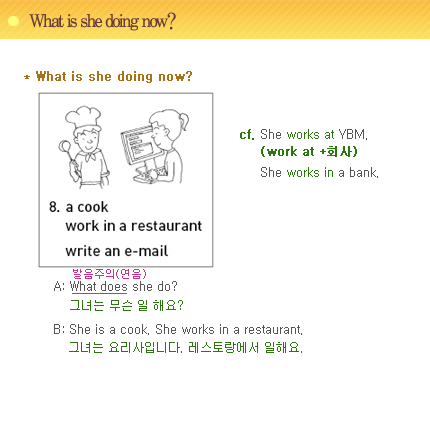 What is she doing now?

* What is she doing now?

8. a cook
work in a restaurant
write an e-mail

cf. She works at YBM.
(work at +회사)
She works in a bank.

발음주의(연음)
A: What does she do?
그녀는 무슨 일 해요?

B: She is a cook. She works in a restaurant.
그녀는 요리사입니다. 레스토랑에서 일해요.